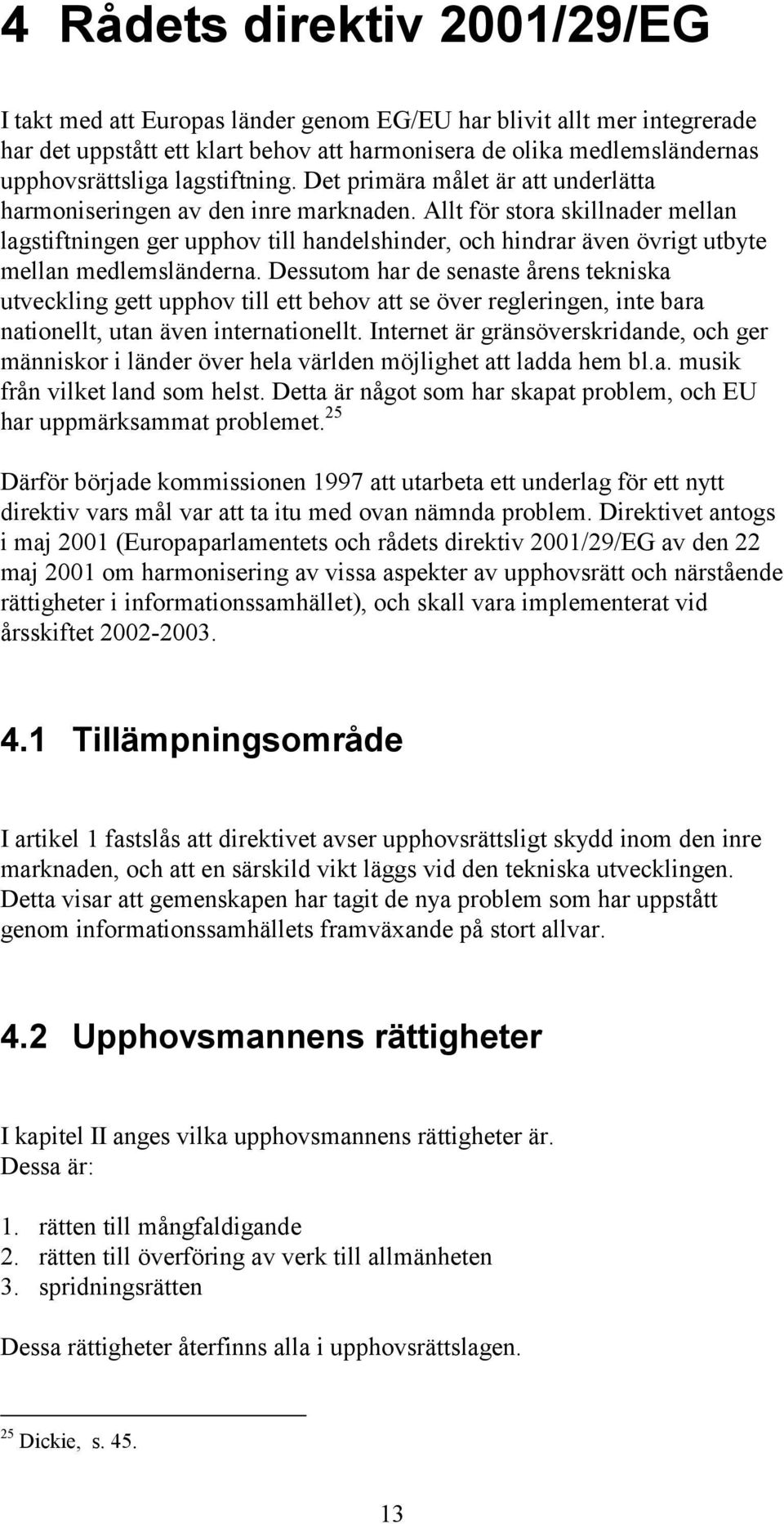 4 Rådets direktiv 2001/29/EG

I takt med att Europas länder genom EG/EU har blivit allt mer integrerade har det uppstått ett klart behov att harmonisera de olika medlemsländernas upphovsrättsliga lagstiftning. Det primära målet är att underlätta harmoniseringen av den inre marknaden. Allt för stora skillnader mellan lagstiftningen ger upphov till handelshinder, och hindrar även övrigt utbyte mellan medlemsländerna. Dessutom har de senaste årens tekniska utveckling gett upphov till ett behov att se över regleringen, inte bara nationellt, utan även internationellt. Internet är gränsöverskridande, och ger människor i länder över hela världen möjlighet att ladda hem bl.a. musik från vilket land som helst. Detta är något som har skapat problem, och EU har uppmärksammat problemet.$^{25}$

Därför började kommissionen 1997 att utarbeta ett underlag för ett nytt direktiv vars mål var att ta itu med ovan nämnda problem. Direktivet antogs i maj 2001 (Europaparlamentets och rådets direktiv 2001/29/EG av den 22 maj 2001 om harmonisering av vissa aspekter av upphovsrätt och närstående rättigheter i informationssamhället), och skall vara implementerat vid årsskiftet 2002-2003.

4.1 Tillämpningsområde

I artikel 1 fastslås att direktivet avser upphovsrättsligt skydd inom den inre marknaden, och att en särskild vikt läggs vid den tekniska utvecklingen. Detta visar att gemenskapen har tagit de nya problem som har uppstått genom informationssamhällets framväxande på stort allvar.

4.2 Upphovsmannens rättigheter

I kapitel II anges vilka upphovsmannens rättigheter är. Dessa är:

1. rätten till mångfaldigande
2. rätten till överföring av verk till allmänheten
3. spridningsrätten

Dessa rättigheter återfinns alla i upphovsrättslagen.

$^{25}$ Dickie, s. 45.

13